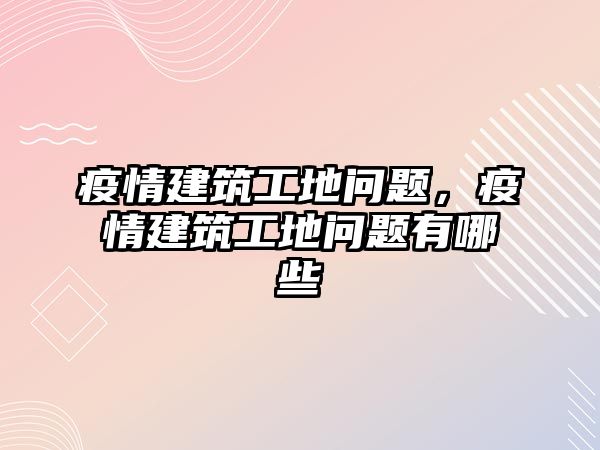 疫情建筑工地问题，疫情建筑工地问题有哪些